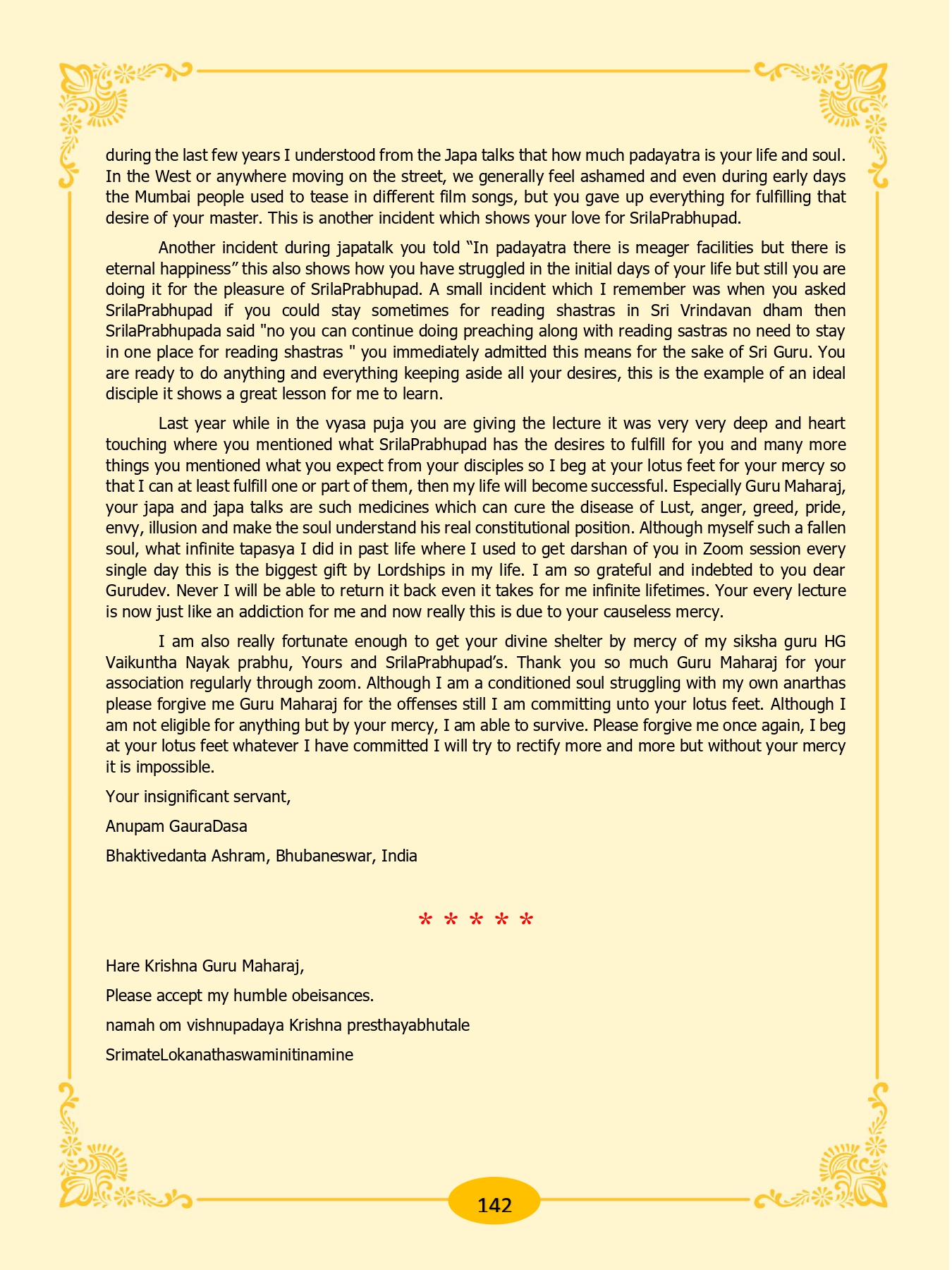 during the last few years I understood from the Japa talks that how much padayatra is your life and soul. In the West or anywhere moving on the street, we generally feel ashamed and even during early days the Mumbai people used to tease in different film songs, but you gave up everything for fulfilling that desire of your master. This is another incident which shows your love for SrilaPrabhupad.

Another incident during japatalk you told “In padayatra there is meager facilities but there is eternal happiness” this also shows how you have struggled in the initial days of your life but still you are doing it for the pleasure of SrilaPrabhupad. A small incident which I remember was when you asked SrilaPrabhupad if you could stay sometimes for reading shastras in Sri Vrindavan dham then SrilaPrabhupada said "no you can continue doing preaching along with reading sastras no need to stay in one place for reading shastras " you immediately admitted this means for the sake of Sri Guru. You are ready to do anything and everything keeping aside all your desires, this is the example of an ideal disciple it shows a great lesson for me to learn.

Last year while in the vyasa puja you are giving the lecture it was very very deep and heart touching where you mentioned what SrilaPrabhupad has the desires to fulfill for you and many more things you mentioned what you expect from your disciples so I beg at your lotus feet for your mercy so that I can at least fulfill one or part of them, then my life will become successful. Especially Guru Maharaj, your japa and japa talks are such medicines which can cure the disease of Lust, anger, greed, pride, envy, illusion and make the soul understand his real constitutional position. Although myself such a fallen soul, what infinite tapasya I did in past life where I used to get darshan of you in Zoom session every single day this is the biggest gift by Lordships in my life. I am so grateful and indebted to you dear Gurudev. Never I will be able to return it back even it takes for me infinite lifetimes. Your every lecture is now just like an addiction for me and now really this is due to your causeless mercy.

I am also really fortunate enough to get your divine shelter by mercy of my siksha guru HG Vaikuntha Nayak prabhu, Yours and SrilaPrabhupad’s. Thank you so much Guru Maharaj for your association regularly through zoom. Although I am a conditioned soul struggling with my own anarthas please forgive me Guru Maharaj for the offenses still I am committing unto your lotus feet. Although I am not eligible for anything but by your mercy, I am able to survive. Please forgive me once again, I beg at your lotus feet whatever I have committed I will try to rectify more and more but without your mercy it is impossible.

Your insignificant servant,

Anupam GauraDasa

Bhaktivedanta Ashram, Bhubaneswar, India

* * * * *

Hare Krishna Guru Maharaj,

Please accept my humble obeisances.

namah om vishnupadaya Krishna presthayabhutale

SrimateLokanathaswaminitinamine

142